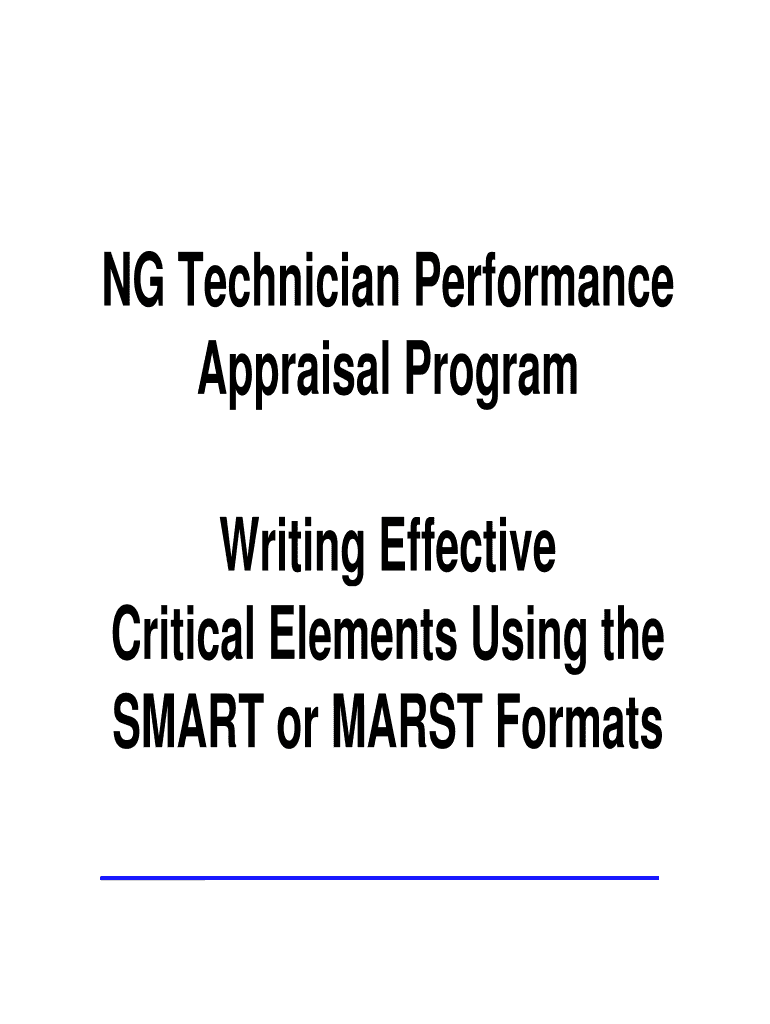 NG Technician Performance Appraisal Program

Writing Effective Critical Elements Using the SMART or MARST Formats